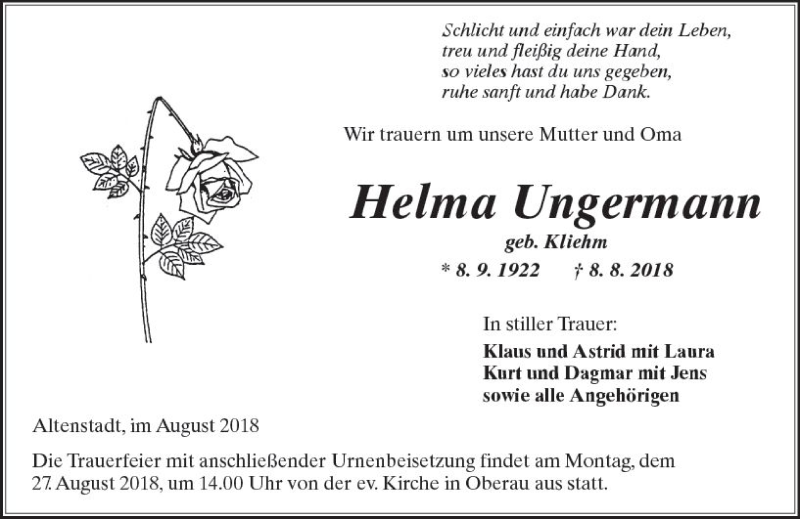 Schlicht und einfach war dein Leben,
treu und fleißig deine Hand,
so vieles hast du uns gegeben,
ruhe sanft und habe Dank.

Wir trauern um unsere Mutter und Oma

Helma Ungermann

geb. Kliehm

* 8. 9. 1922 † 8. 8. 2018

In stiller Trauer:

Klaus und Astrid mit Laura
Kurt und Dagmar mit Jens
sowie alle Angehörigen

Altenstadt, im August 2018

Die Trauerfeier mit anschließender Urnenbeisetzung findet am Montag, dem 27. August 2018, um 14.00 Uhr von der ev. Kirche in Oberau aus statt.